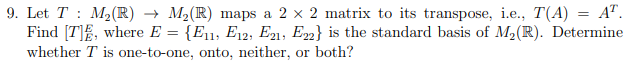 9. Let $T : M_2(\mathbb{R}) \to M_2(\mathbb{R})$ maps a $2 \times 2$ matrix to its transpose, i.e., $T(A) = A^T$. Find $[T]_E^E$, where $E = \{E_{11}, E_{12}, E_{21}, E_{22}\}$ is the standard basis of $M_2(\mathbb{R})$. Determine whether $T$ is one-to-one, onto, neither, or both?